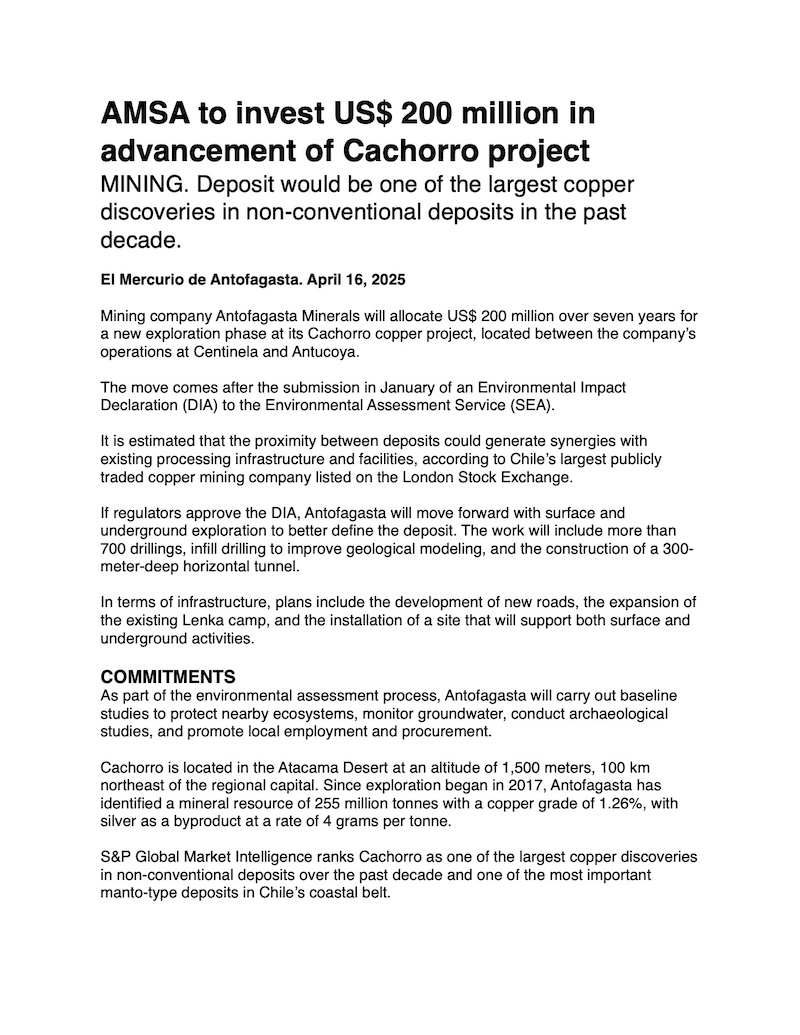 AMSA to invest US$ 200 million in advancement of Cachorro project

MINING. Deposit would be one of the largest copper discoveries in non-conventional deposits in the past decade.

El Mercurio de Antofagasta. April 16, 2025

Mining company Antofagasta Minerals will allocate US$ 200 million over seven years for a new exploration phase at its Cachorro copper project, located between the company's operations at Centinela and Antucoya.

The move comes after the submission in January of an Environmental Impact Declaration (DIA) to the Environmental Assessment Service (SEA).

It is estimated that the proximity between deposits could generate synergies with existing processing infrastructure and facilities, according to Chile's largest publicly traded copper mining company listed on the London Stock Exchange.

If regulators approve the DIA, Antofagasta will move forward with surface and underground exploration to better define the deposit. The work will include more than 700 drillings, infill drilling to improve geological modeling, and the construction of a 300-meter-deep horizontal tunnel.

In terms of infrastructure, plans include the development of new roads, the expansion of the existing Lenka camp, and the installation of a site that will support both surface and underground activities.

COMMITMENTS
As part of the environmental assessment process, Antofagasta will carry out baseline studies to protect nearby ecosystems, monitor groundwater, conduct archaeological studies, and promote local employment and procurement.

Cachorro is located in the Atacama Desert at an altitude of 1,500 meters, 100 km northeast of the regional capital. Since exploration began in 2017, Antofagasta has identified a mineral resource of 255 million tonnes with a copper grade of 1.26%, with silver as a byproduct at a rate of 4 grams per tonne.

S&P Global Market Intelligence ranks Cachorro as one of the largest copper discoveries in non-conventional deposits over the past decade and one of the most important manto-type deposits in Chile's coastal belt.